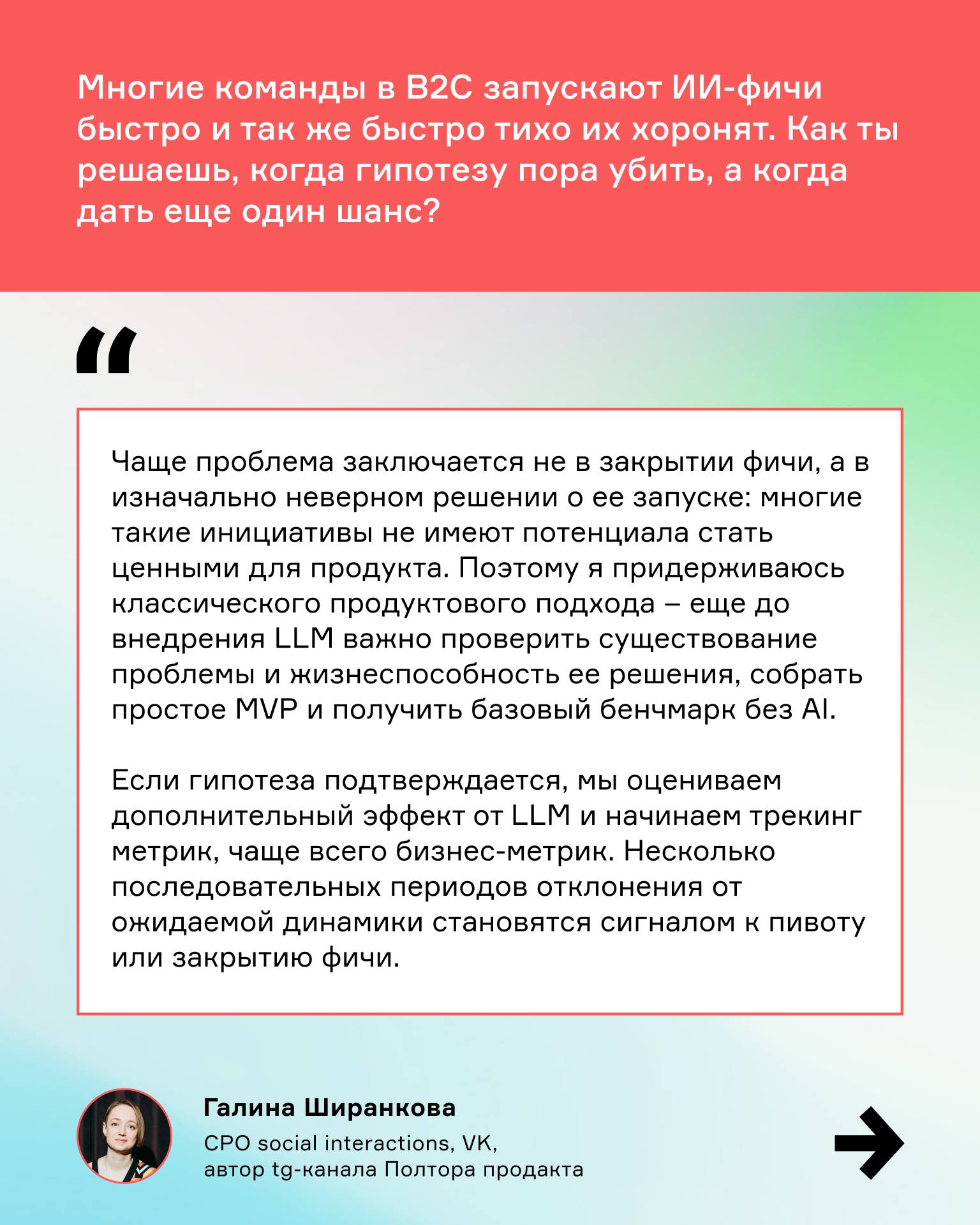 Многие команды в B2C запускают ИИ-фичи быстро и так же быстро тихо их хоронят. Как ты решаешь, когда гипотезу пора убить, а когда дать еще один шанс?

“

Чаще проблема заключается не в закрытии фичи, а в изначально неверном решении о ее запуске: многие такие инициативы не имеют потенциала стать ценными для продукта. Поэтому я придерживаюсь классического продуктового подхода – еще до внедрения LLM важно проверить существование проблемы и жизнеспособность ее решения, собрать простое MVP и получить базовый бенчмарк без AI.

Если гипотеза подтверждается, мы оцениваем дополнительный эффект от LLM и начинаем трекинг метрик, чаще всего бизнес-метрик. Несколько последовательных периодов отклонения от ожидаемой динамики становятся сигналом к пивоту или закрытию фичи.

Галина Ширанкова
CPO social interactions, VK,
автор tg-канала Полтора продакта